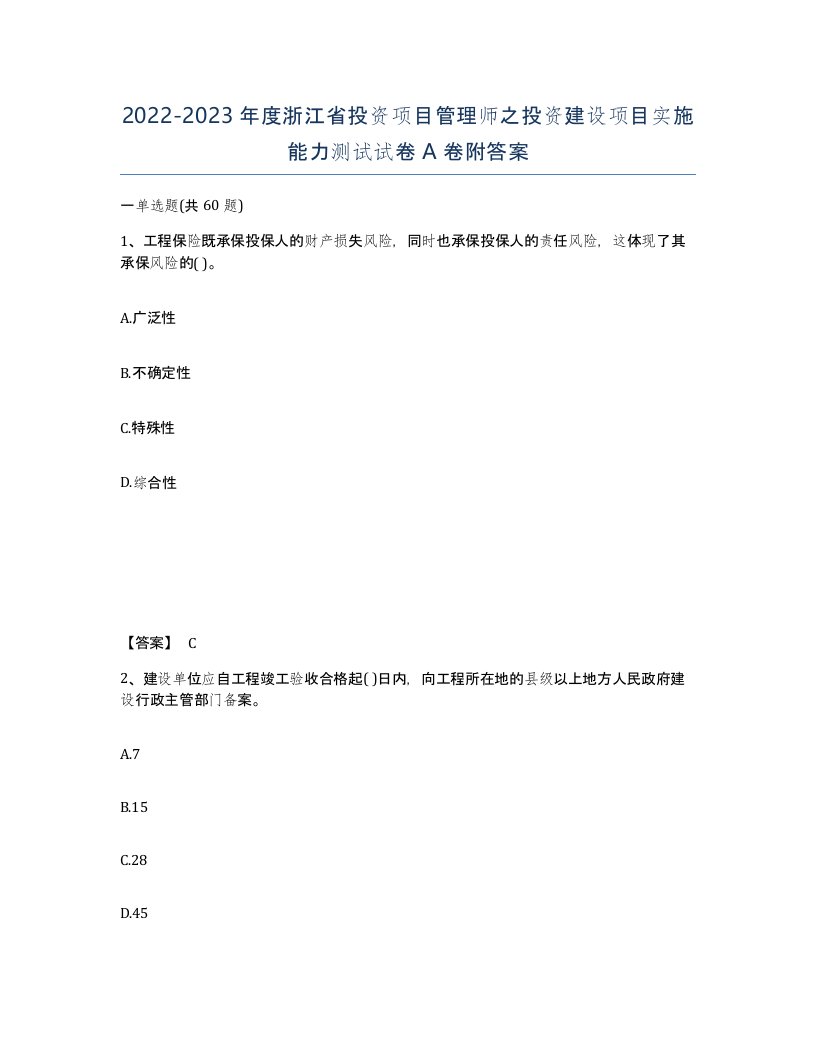 2022-2023年度浙江省投资项目管理师之投资建设项目实施能力测试试卷A卷附答案

一单选题(共60题)

1、工程保险既承保投保人的财产损失风险，同时也承保投保人的责任风险，这体现了其承保风险的( )。

A.广泛性

B.不确定性

C.特殊性

D.综合性

【答案】 C

2、建设单位应自工程竣工验收合格起( )日内，向工程所在地的县级以上地方人民政府建设行政主管部门备案。

A.7

B.15

C.28

D.45